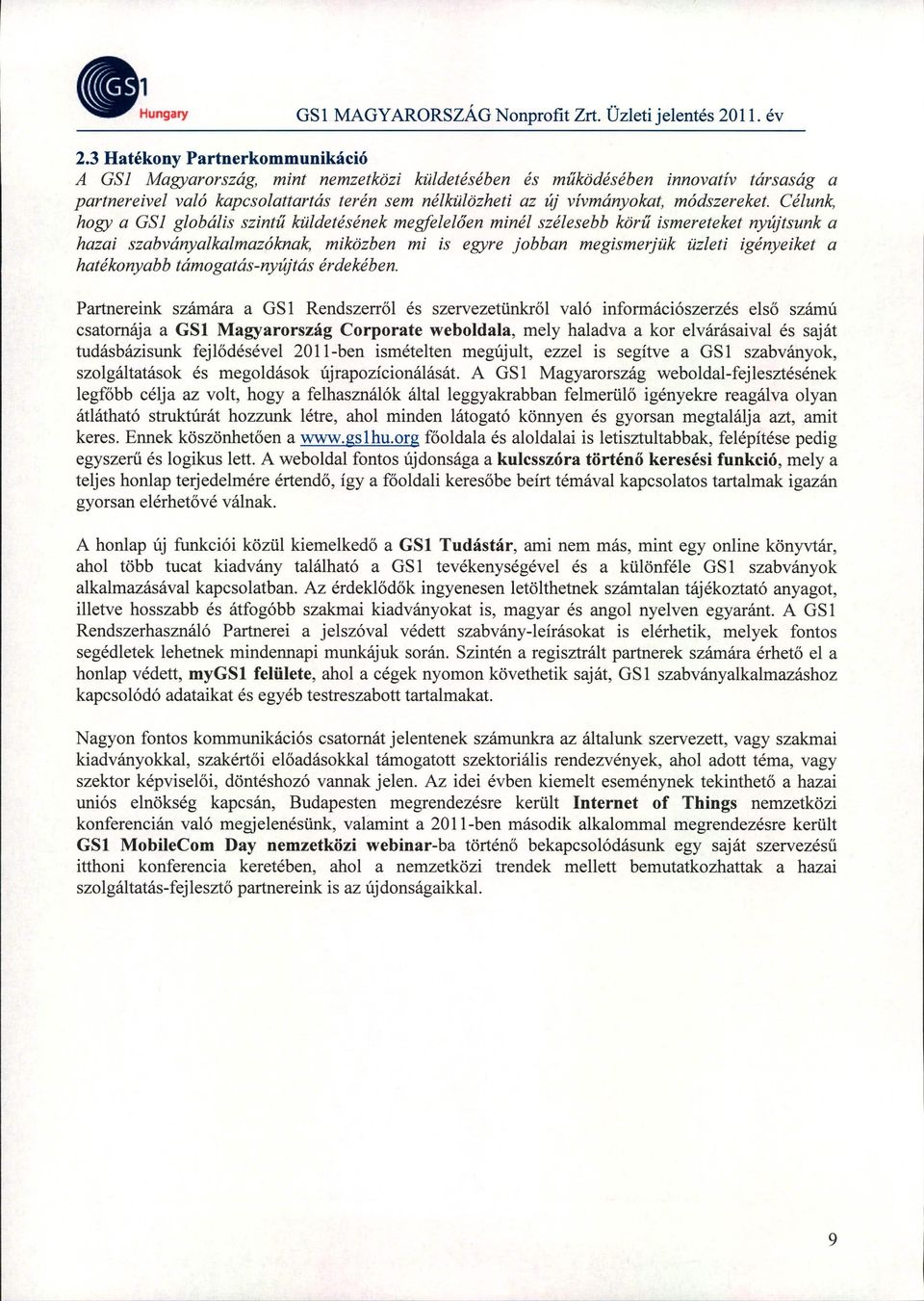 GS1 Hungary GS1 MAGYARORSZÁG Nonprofit Zrt. Üzleti jelentés 2011. év

2.3 Hatékony Partnerkommunikáció

A GS1 Magyarország, mint nemzetközi küldetésében és működésében innovatív társaság a partnereivel való kapcsolattartás terén sem nélkülözheti az új vívmányokat, módszereket. Célunk, hogy a GS1 globális szintű küldetésének megfelelően minél szélesebb körű ismereteket nyújtsunk a hazai szabványalkalmazóknak, miközben mi is egyre jobban megismerjük üzleti igényeiket a hatékonyabb támogatás-nyújtás érdekében.

Partnereink számára a GS1 Rendszerről és szervezetünkről való információszerzés első számú csatornája a GS1 Magyarország Corporate weboldala, mely haladva a kor elvárásaival és saját tudásbázisunk fejlődésével 2011-ben ismételten megújult, ezzel is segítve a GS1 szabványok, szolgáltatások és megoldások újrapozícionálását. A GS1 Magyarország weboldal-fejlesztésének legfőbb célja az volt, hogy a felhasználók által leggyakrabban felmerülő igényekre reagálva olyan átlátható struktúrát hozzunk létre, ahol minden látogató könnyen és gyorsan megtalálja azt, amit keres. Ennek köszönhetően a www.gs1hu.org főoldala és aloldalai is letisztultabbak, felépítése pedig egyszerű és logikus lett. A weboldal fontos újdonsága a kulcsszóra történő keresési funkció, mely a teljes honlap terjedelmére értendő, így a főoldali keresőbe beírt témával kapcsolatos tartalmak igazán gyorsan elérhetővé válnak.

A honlap új funkciói közül kiemelkedő a GS1 Tudástár, ami nem más, mint egy online könyvtár, ahol több tucat kiadvány található a GS1 tevékenységével és a különféle GS1 szabványok alkalmazásával kapcsolatban. Az érdeklődők ingyenesen letölthetnek számtalan tájékoztató anyagot, illetve hosszabb és átfogóbb szakmai kiadványokat is, magyar és angol nyelven egyaránt. A GS1 Rendszerhasználó Partnerei a jelszóval védett szabvány-leírásokat is elérhetik, melyek fontos segédletek lehetnek mindennapi munkájuk során. Szintén a regisztrált partnerek számára érhető el a honlap védett, myGS1 felülete, ahol a cégek nyomon követhetik saját, GS1 szabványalkalmazáshoz kapcsolódó adataikat és egyéb testreszabott tartalmakat.

Nagyon fontos kommunikációs csatornát jelentenek számunkra az általunk szervezett, vagy szakmai kiadványokkal, szakértői előadásokkal támogatott szektoriális rendezvények, ahol adott téma, vagy szektor képviselői, döntéshozó vannak jelen. Az idei évben kiemelt eseménynek tekinthető a hazai uniós elnökség kapcsán, Budapesten megrendezésre került Internet of Things nemzetközi konferencián való megjelenésünk, valamint a 2011-ben második alkalommal megrendezésre került GS1 MobileCom Day nemzetközi webinar-ba történő bekapcsolódásunk egy saját szervezésű itthoni konferencia keretében, ahol a nemzetközi trendek mellett bemutatkozhattak a hazai szolgáltatás-fejlesztő partnereink is az újdonságaikkal.

9